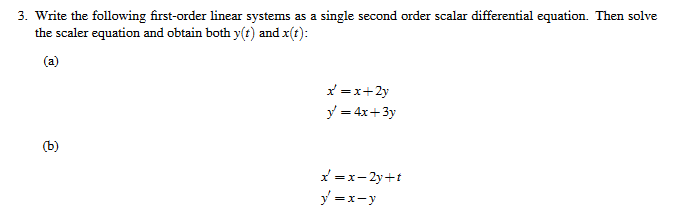 3. Write the following first-order linear systems as a single second order scalar differential equation. Then solve the scaler equation and obtain both $y(t)$ and $x(t)$:

(a)

$x' = x + 2y$
$y' = 4x + 3y$

(b)

$x' = x - 2y + t$
$y' = x - y$